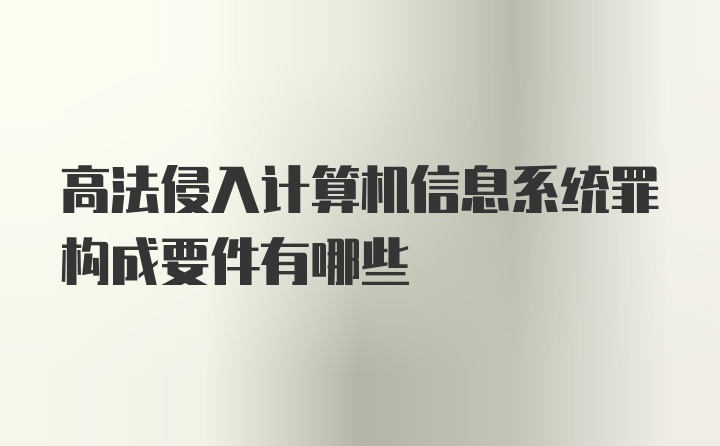 高法侵入计算机信息系统罪构成要件有哪些